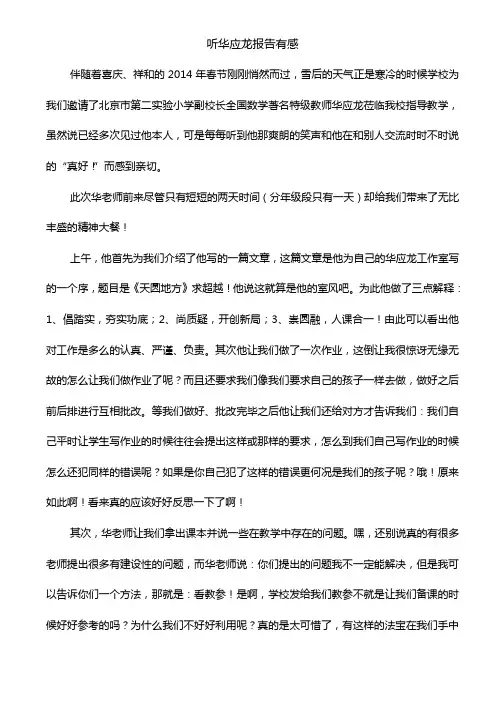 听华应龙报告有感

伴随着喜庆、祥和的 2014 年春节刚刚悄然而过，雪后的天气正是寒冷的时候学校为我们邀请了北京市第二实验小学副校长全国数学著名特级教师华应龙莅临我校指导教学，虽然说已经多次见过他本人，可是每每听到他那爽朗的笑声和他在和别人交流时时不时说的“真好！”而感到亲切。

此次华老师前来尽管只有短短的两天时间（分年级段只有一天）却给我们带来了无比丰盛的精神大餐！

上午，他首先为我们介绍了他写的一篇文章，这篇文章是他为自己的华应龙工作室写的一个序，题目是《天圆地方》求超越！他说这就算是他的室风吧。为此他做了三点解释：1、倡踏实，夯实功底；2、尚质疑，开创新局；3、崇圆融，人课合一！由此可以看出他对工作是多么的认真、严谨、负责。其次他让我们做了一次作业，这倒让我很惊讶无缘无故的怎么让我们做作业了呢？而且还要求我们像我们要求自己的孩子一样去做，做好之后前后排进行互相批改。等我们做好、批改完毕之后他让我们还给对方才告诉我们：我们自己平时让学生写作业的时候往往会提出这样或那样的要求，怎么到我们自己写作业的时候怎么还犯同样的错误呢？如果是你自己犯了这样的错误更何况是我们的孩子呢？哦！原来如此啊！看来真的应该好好反思一下了啊！

其次，华老师让我们拿出课本并说一些在教学中存在的问题。嘿，还别说真的有很多老师提出很多有建设性的问题，而华老师说：你们提出的问题我不一定能解决，但是我可以告诉你们一个方法，那就是：看教参！是啊，学校发给我们教参不就是让我们备课的时候好好参考的吗？为什么我们不好好利用呢？真的是太可惜了，有这样的法宝在我们手中